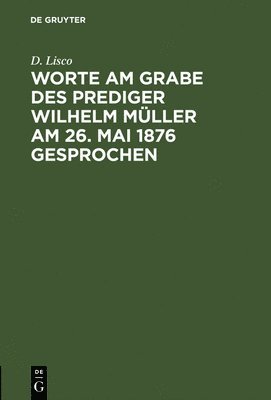 DE GRUYTER

D. Lisco

WORTE AM GRABE DES PREDIGER WILHELM MÜLLER AM 26. MAI 1876 GESPROCHEN

DE
G